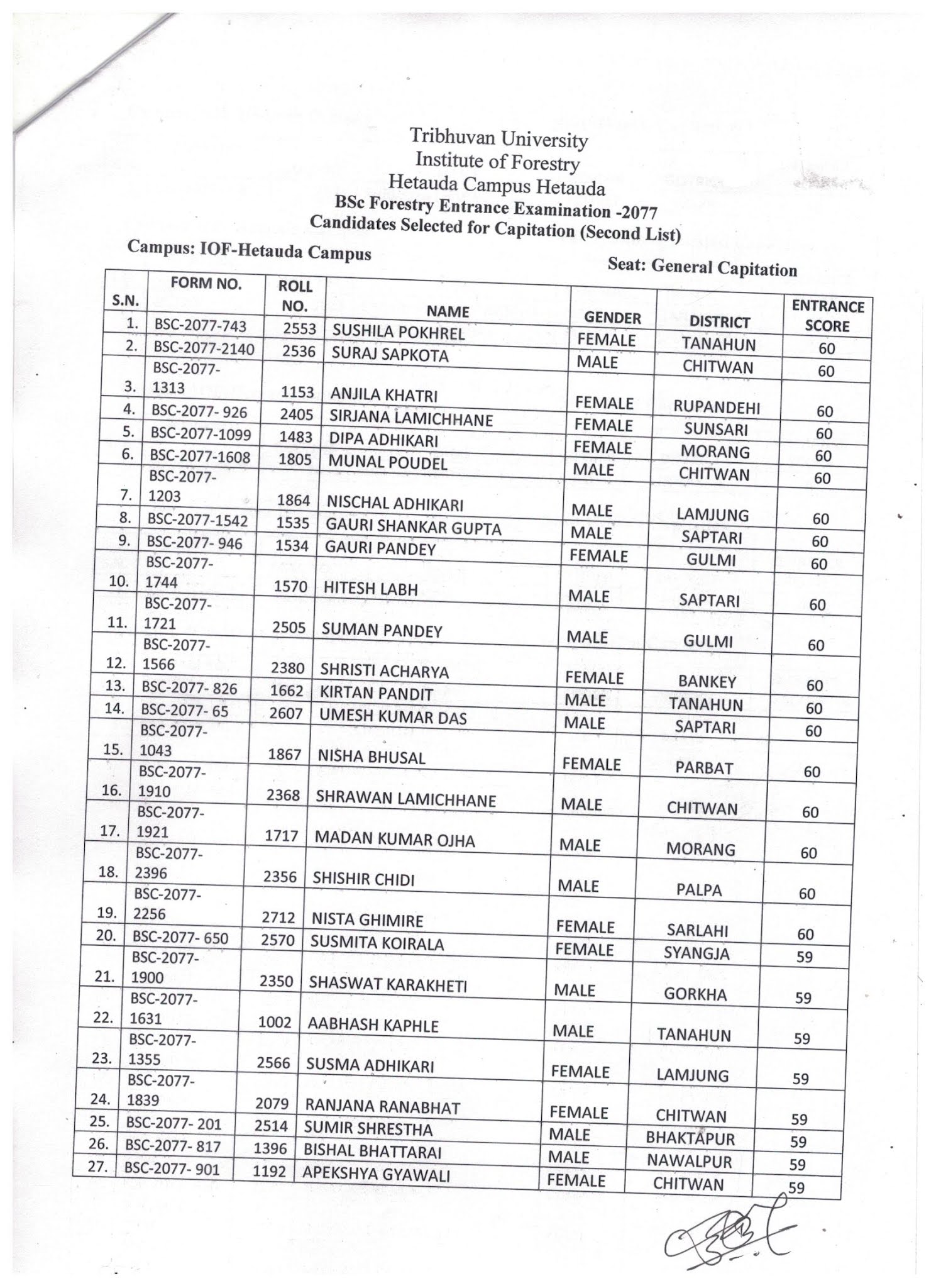 Tribhuvan University
Institute of Forestry
Hetauda Campus Hetauda
BSc Forestry Entrance Examination -2077
Candidates Selected for Capitation (Second List)

Campus: IOF-Hetauda Campus

Seat: General Capitation

| S.N. | FORM NO. | ROLL NO. | NAME | GENDER | DISTRICT | ENTRANCE SCORE |
|---|---|---|---|---|---|---|
| 1. | BSC-2077-743 | 2553 | SUSHILA POKHREL | FEMALE | TANAHUN | 60 |
| 2. | BSC-2077-2140 | 2536 | SURAJ SAPKOTA | MALE | CHITWAN | 60 |
| 3. | BSC-2077-1313 | 1153 | ANJILA KHATRI | FEMALE | RUPANDEHI | 60 |
| 4. | BSC-2077- 926 | 2405 | SIRJANA LAMICHHANE | FEMALE | SUNSARI | 60 |
| 5. | BSC-2077-1099 | 1483 | DIPA ADHIKARI | FEMALE | MORANG | 60 |
| 6. | BSC-2077-1608 | 1805 | MUNAL POUDEL | MALE | CHITWAN | 60 |
| 7. | BSC-2077-1203 | 1864 | NISCHAL ADHIKARI | MALE | LAMJUNG | 60 |
| 8. | BSC-2077-1542 | 1535 | GAURI SHANKAR GUPTA | MALE | SAPTARI | 60 |
| 9. | BSC-2077- 946 | 1534 | GAURI PANDEY | FEMALE | GULMI | 60 |
| 10. | BSC-2077-1744 | 1570 | HITESH LABH | MALE | SAPTARI | 60 |
| 11. | BSC-2077-1721 | 2505 | SUMAN PANDEY | MALE | GULMI | 60 |
| 12. | BSC-2077-1566 | 2380 | SHRISTI ACHARYA | FEMALE | BANKEY | 60 |
| 13. | BSC-2077- 826 | 1662 | KIRTAN PANDIT | MALE | TANAHUN | 60 |
| 14. | BSC-2077- 65 | 2607 | UMESH KUMAR DAS | MALE | SAPTARI | 60 |
| 15. | BSC-2077-1043 | 1867 | NISHA BHUSAL | FEMALE | PARBAT | 60 |
| 16. | BSC-2077-1910 | 2368 | SHRAWAN LAMICHHANE | MALE | CHITWAN | 60 |
| 17. | BSC-2077-1921 | 1717 | MADAN KUMAR OJHA | MALE | MORANG | 60 |
| 18. | BSC-2077-2396 | 2356 | SHISHIR CHIDI | MALE | PALPA | 60 |
| 19. | BSC-2077-2256 | 2712 | NISTA GHIMIRE | FEMALE | SARLAHI | 60 |
| 20. | BSC-2077- 650 | 2570 | SUSMITA KOIRALA | FEMALE | SYANGJA | 59 |
| 21. | BSC-2077-1900 | 2350 | SHASWAT KARAKHETI | MALE | GORKHA | 59 |
| 22. | BSC-2077-1631 | 1002 | AABHASH KAPHLE | MALE | TANAHUN | 59 |
| 23. | BSC-2077-1355 | 2566 | SUSMA ADHIKARI | FEMALE | LAMJUNG | 59 |
| 24. | BSC-2077-1839 | 2079 | RANJANA RANABHAT | FEMALE | CHITWAN | 59 |
| 25. | BSC-2077- 201 | 2514 | SUMIR SHRESTHA | MALE | BHAKTAPUR | 59 |
| 26. | BSC-2077- 817 | 1396 | BISHAL BHATTARAI | MALE | NAWALPUR | 59 |
| 27. | BSC-2077- 901 | 1192 | APEKSHYA GYAWALI | FEMALE | CHITWAN | 59 |